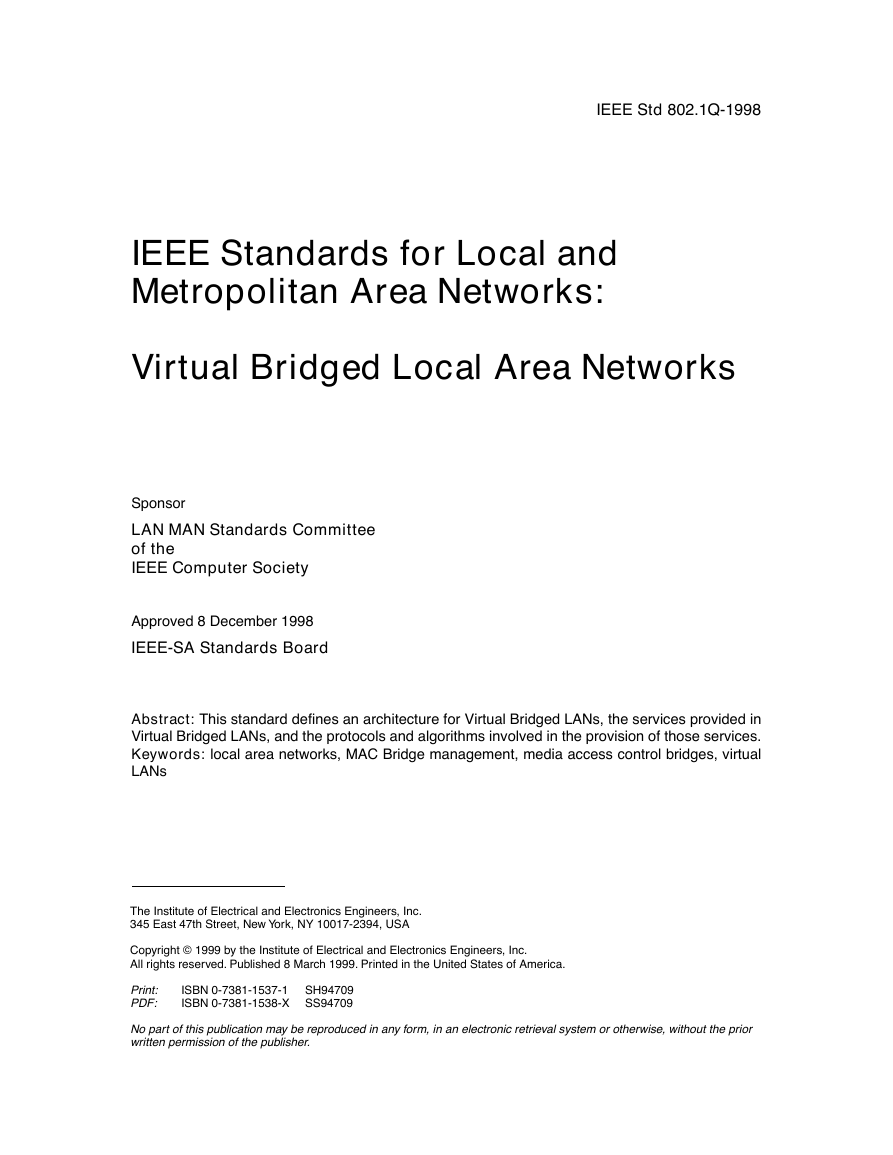 IEEE Std 802.1Q-1998

IEEE Standards for Local and Metropolitan Area Networks:

Virtual Bridged Local Area Networks

Sponsor

LAN MAN Standards Committee
of the
IEEE Computer Society

Approved 8 December 1998

IEEE-SA Standards Board

Abstract: This standard defines an architecture for Virtual Bridged LANs, the services provided in Virtual Bridged LANs, and the protocols and algorithms involved in the provision of those services.
Keywords: local area networks, MAC Bridge management, media access control bridges, virtual LANs

The Institute of Electrical and Electronics Engineers, Inc.
345 East 47th Street, New York, NY 10017-2394, USA

Copyright © 1999 by the Institute of Electrical and Electronics Engineers, Inc.
All rights reserved. Published 8 March 1999. Printed in the United States of America.

Print: ISBN 0-7381-1537-1 SH94709
PDF: ISBN 0-7381-1538-X SS94709

No part of this publication may be reproduced in any form, in an electronic retrieval system or otherwise, without the prior written permission of the publisher.